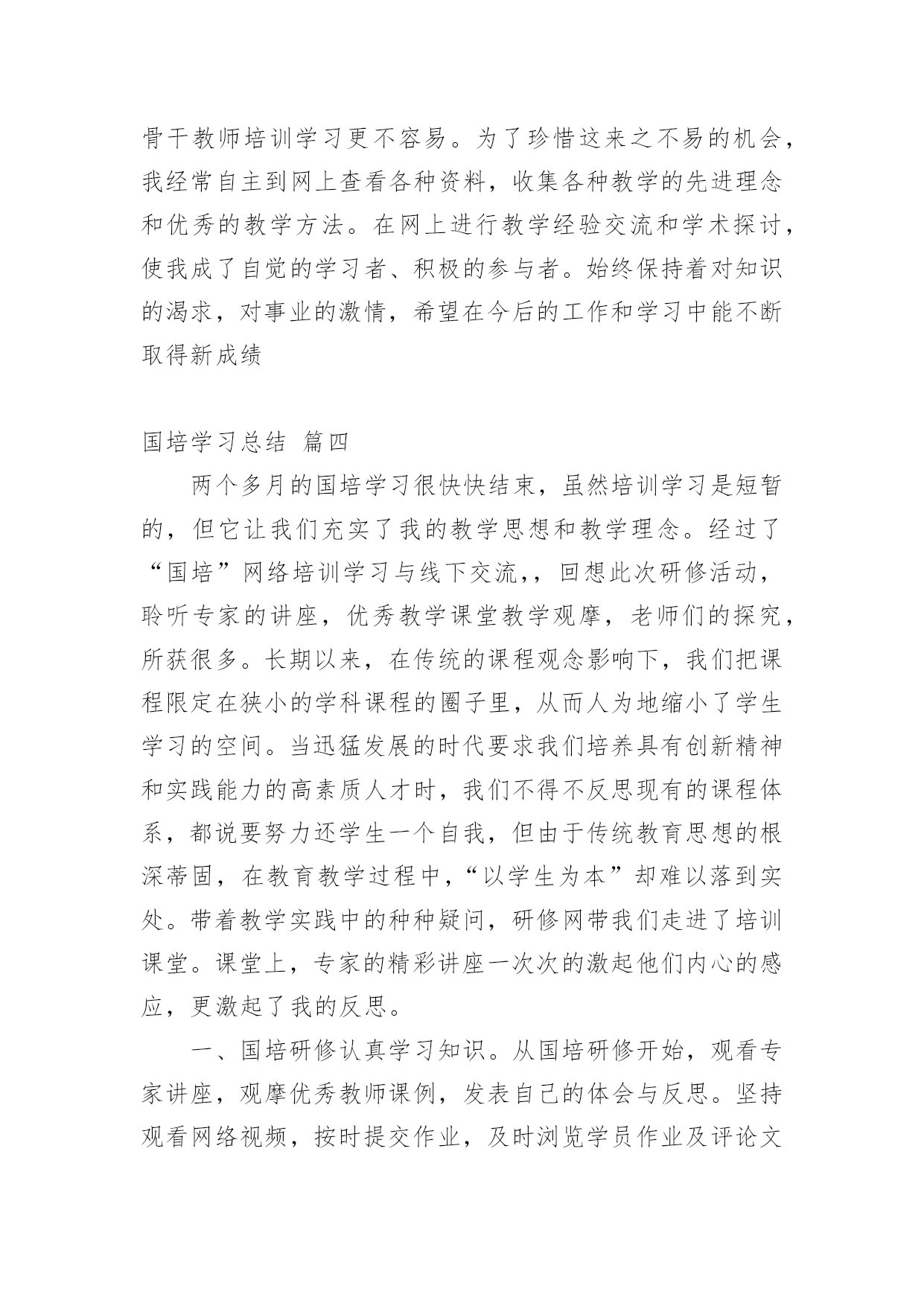 骨干教师培训学习更不容易。为了珍惜这来之不易的机会，我经常自主到网上查看各种资料，收集各种教学的先进理念和优秀的教学方法。在网上进行教学经验交流和学术探讨，使我成了自觉的学习者、积极的参与者。始终保持着对知识的渴求，对事业的激情，希望在今后的工作和学习中能不断取得新成绩

国培学习总结 篇四

两个多月的国培学习很快快结束，虽然培训学习是短暂的，但它让我们充实了我的教学思想和教学理念。经过了“国培”网络培训学习与线下交流,，回想此次研修活动，聆听专家的讲座，优秀教学课堂教学观摩，老师们的探究，所获很多。长期以来，在传统的课程观念影响下，我们把课程限定在狭小的学科课程的圈子里，从而人为地缩小了学生学习的空间。当迅猛发展的时代要求我们培养具有创新精神和实践能力的高素质人才时，我们不得不反思现有的课程体系，都说要努力还学生一个自我，但由于传统教育思想的根深蒂固，在教育教学过程中，“以学生为本”却难以落到实处。带着教学实践中的种种疑问，研修网带我们走进了培训课堂。课堂上，专家的精彩讲座一次次的激起他们内心的感应，更激起了我的反思。

一、国培研修认真学习知识。从国培研修开始，观看专家讲座，观摩优秀教师课例，发表自己的体会与反思。坚持观看网络视频，按时提交作业，及时浏览学员作业及评论文